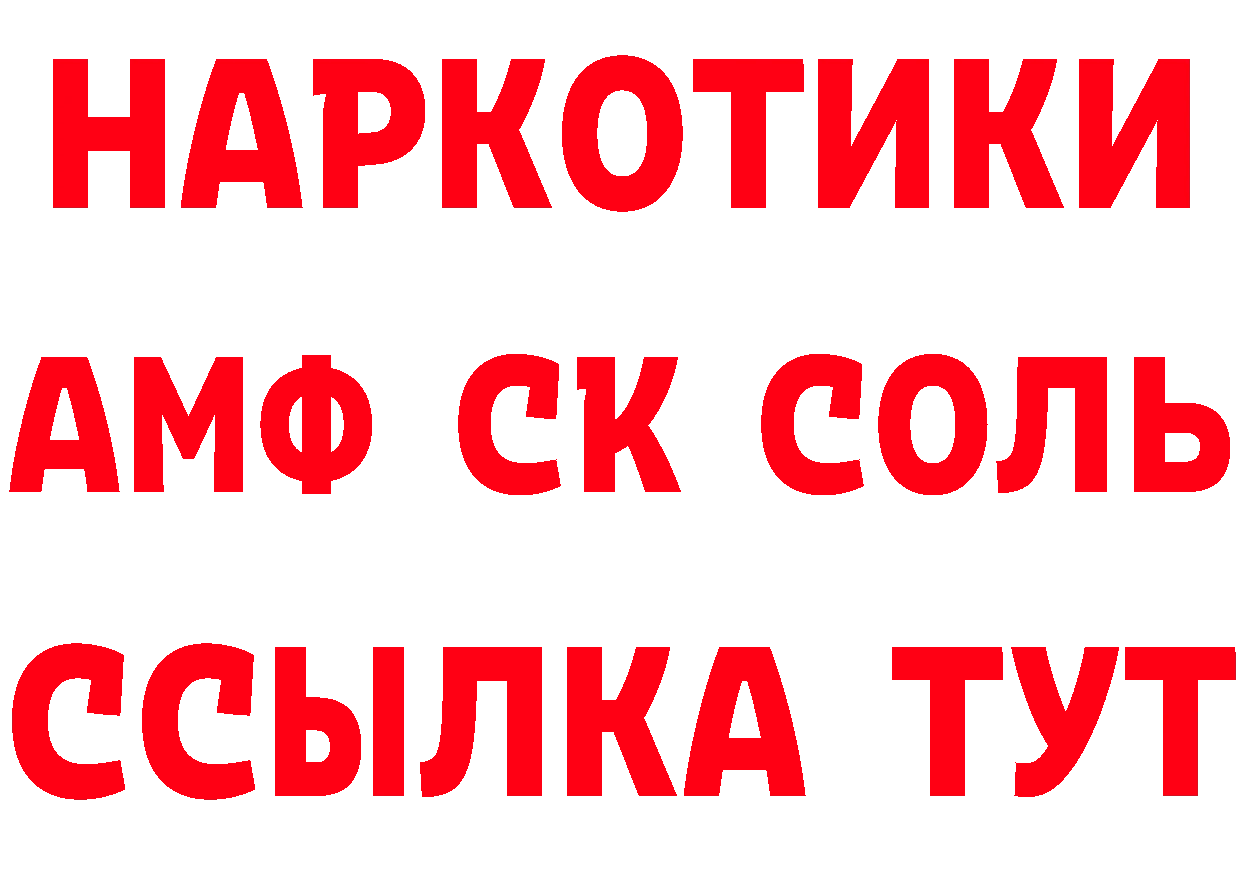 НАРКОТИКИ

АМФ СК СОЛЬ

ССЫЛКА ТУТ